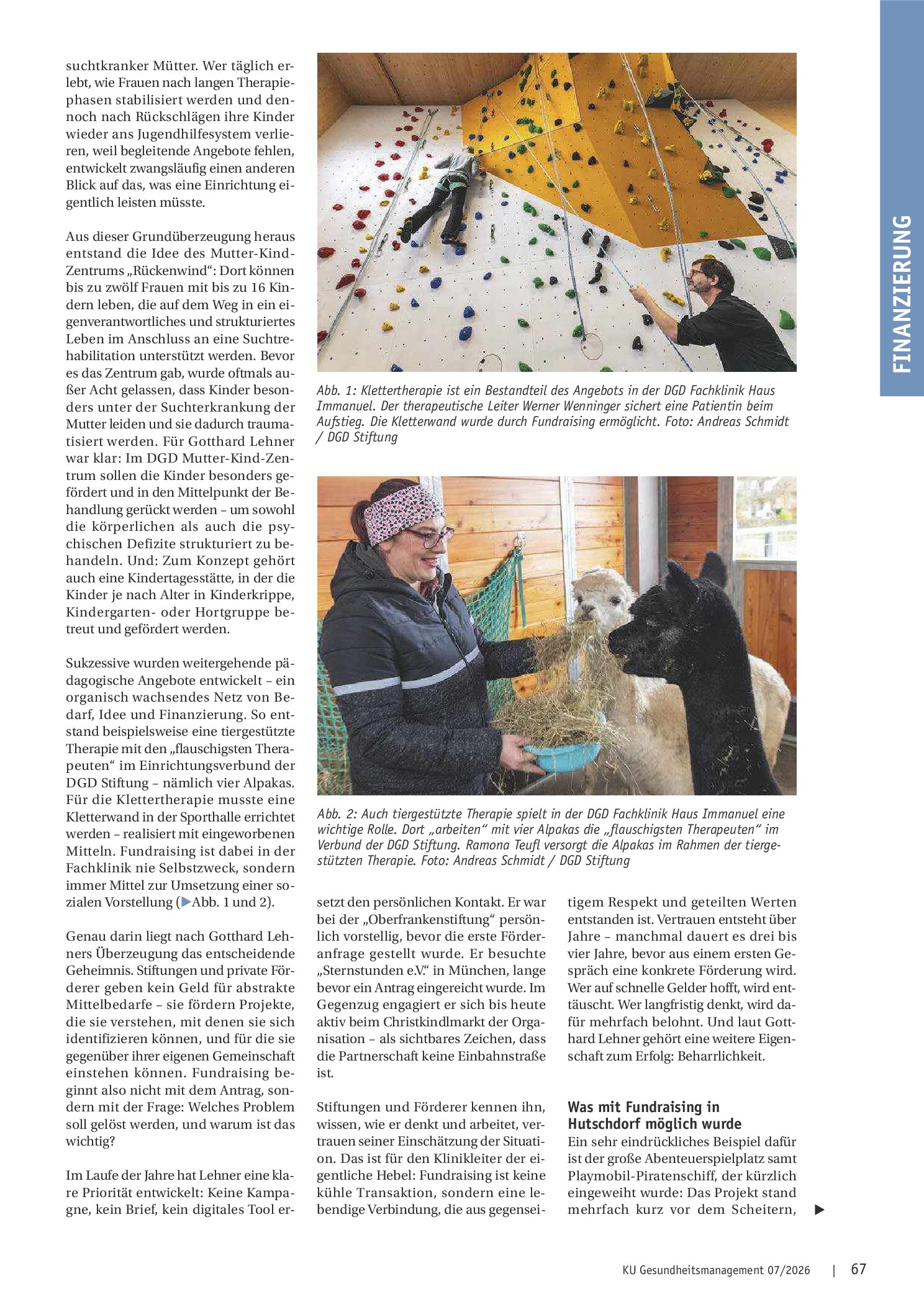 FINANZIERUNG

suchtkranker Mütter. Wer täglich erlebt, wie Frauen nach langen Therapiephasen stabilisiert werden und dennoch nach Rückschlägen ihre Kinder wieder ans Jugendhilfesystem verlieren, weil begleitende Angebote fehlen, entwickelt zwangsläufig einen anderen Blick auf das, was eine Einrichtung eigentlich leisten müsste.

Aus dieser Grundüberzeugung heraus entstand die Idee des Mutter-Kind-Zentrums „Rückenwind“: Dort können bis zu zwölf Frauen mit bis zu 16 Kindern leben, die auf dem Weg in ein eigenverantwortliches und strukturiertes Leben im Anschluss an eine Suchtrehabilitation unterstützt werden. Bevor es das Zentrum gab, wurde oftmals außer Acht gelassen, dass Kinder besonders unter der Suchterkrankung der Mutter leiden und sie dadurch traumatisiert werden. Für Gotthard Lehner war klar: Im DGD Mutter-Kind-Zentrum sollen die Kinder besonders gefördert und in den Mittelpunkt der Behandlung gerückt werden – um sowohl die körperlichen als auch die psychischen Defizite strukturiert zu behandeln. Und: Zum Konzept gehört auch eine Kindertagesstätte, in der die Kinder je nach Alter in Kinderkrippe, Kindergarten- oder Hortgruppe betreut und gefördert werden.

Sukzessive wurden weitergehende pädagogische Angebote entwickelt – ein organisch wachsendes Netz von Bedarf, Idee und Finanzierung. So entstand beispielsweise eine tiergestützte Therapie mit den „flauschigsten Therapeuten“ im Einrichtungsverbund der DGD Stiftung – nämlich vier Alpakas. Für die Klettertherapie musste eine Kletterwand in der Sporthalle errichtet werden – realisiert mit eingeworbenen Mitteln. Fundraising ist dabei in der Fachklinik nie Selbstzweck, sondern immer Mittel zur Umsetzung einer sozialen Vorstellung (▶Abb. 1 und 2).

Genau darin liegt nach Gotthard Lehners Überzeugung das entscheidende Geheimnis. Stiftungen und private Förderer geben kein Geld für abstrakte Mittelbedarfe – sie fördern Projekte, die sie verstehen, mit denen sie sich identifizieren können, und für die sie gegenüber ihrer eigenen Gemeinschaft einstehen können. Fundraising beginnt also nicht mit dem Antrag, sondern mit der Frage: Welches Problem soll gelöst werden, und warum ist das wichtig?

Im Laufe der Jahre hat Lehner eine klare Priorität entwickelt: Keine Kampagne, kein Brief, kein digitales Tool er-

Abb. 1: Klettertherapie ist ein Bestandteil des Angebots in der DGD Fachklinik Haus Immanuel. Der therapeutische Leiter Werner Wenninger sichert eine Patientin beim Aufstieg. Die Kletterwand wurde durch Fundraising ermöglicht. Foto: Andreas Schmidt / DGD Stiftung

Abb. 2: Auch tiergestützte Therapie spielt in der DGD Fachklinik Haus Immanuel eine wichtige Rolle. Dort „arbeiten“ mit vier Alpakas die „flauschigsten Therapeuten“ im Verbund der DGD Stiftung. Ramona Teufl versorgt die Alpakas im Rahmen der tiergestützten Therapie. Foto: Andreas Schmidt / DGD Stiftung

setzt den persönlichen Kontakt. Er war bei der „Oberfrankenstiftung“ persönlich vorstellig, bevor die erste Förderanfrage gestellt wurde. Er besuchte „Sternstunden e.V.“ in München, lange bevor ein Antrag eingereicht wurde. Im Gegenzug engagiert er sich bis heute aktiv beim Christkindlmarkt der Organisation – als sichtbares Zeichen, dass die Partnerschaft keine Einbahnstraße ist.

Stiftungen und Förderer kennen ihn, wissen, wie er denkt und arbeitet, vertrauen seiner Einschätzung der Situation. Das ist für den Klinikleiter der eigentliche Hebel: Fundraising ist keine kühle Transaktion, sondern eine lebendige Verbindung, die aus gegenseitigem Respekt und geteilten Werten entstanden ist. Vertrauen entsteht über Jahre – manchmal dauert es drei bis vier Jahre, bevor aus einem ersten Gespräch eine konkrete Förderung wird. Wer auf schnelle Gelder hofft, wird enttäuscht. Wer langfristig denkt, wird dafür mehrfach belohnt. Und laut Gotthard Lehner gehört eine weitere Eigenschaft zum Erfolg: Beharrlichkeit.

Was mit Fundraising in Hutschdorf möglich wurde

Ein sehr eindrückliches Beispiel dafür ist der große Abenteuerspielplatz samt Playmobil-Piratenschiff, der kürzlich eingeweiht wurde: Das Projekt stand mehrfach kurz vor dem Scheitern, ▶

KU Gesundheitsmanagement 07/2026 | 67